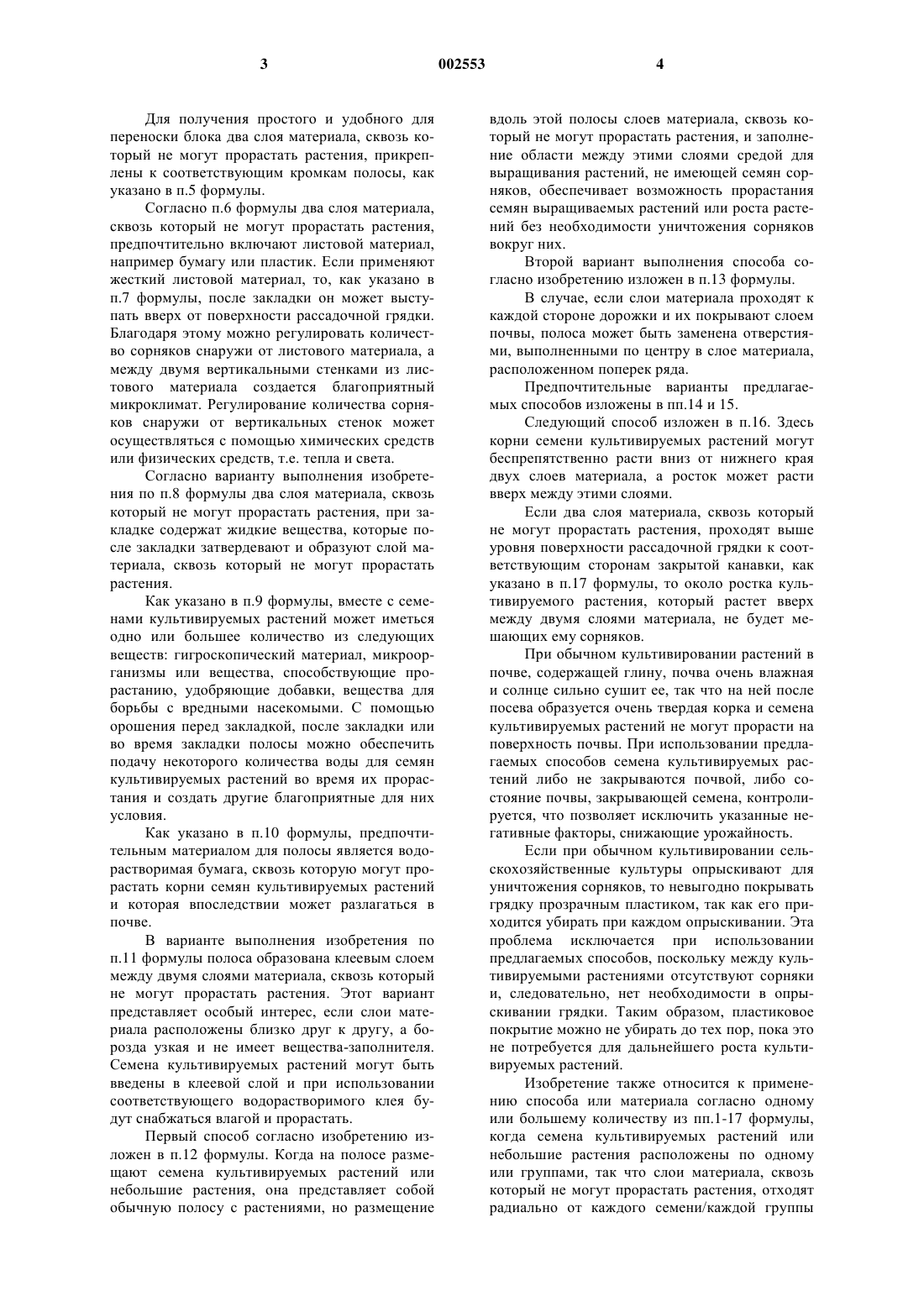 3 002553 4

Для получения простого и удобного для переноски блока два слоя материала, сквозь который не могут прорастать растения, прикреплены к соответствующим кромкам полосы, как указано в п.5 формулы.

Согласно п.6 формулы два слоя материала, сквозь который не могут прорастать растения, предпочтительно включают листовой материал, например бумагу или пластик. Если применяют жесткий листовой материал, то, как указано в п.7 формулы, после закладки он может выступать вверх от поверхности рассадочной грядки. Благодаря этому можно регулировать количество сорняков снаружи от листового материала, а между двумя вертикальными стенками из листового материала создается благоприятный микроклимат. Регулирование количества сорняков снаружи от вертикальных стенок может осуществляться с помощью химических средств или физических средств, т.е. тепла и света.

Согласно варианту выполнения изобретения по п.8 формулы два слоя материала, сквозь который не могут прорастать растения, при закладке содержат жидкие вещества, которые после закладки затвердевают и образуют слой материала, сквозь который не могут прорастать растения.

Как указано в п.9 формулы, вместе с семенами культивируемых растений может иметься одно или большее количество из следующих веществ: гигроскопический материал, микроорганизмы или вещества, способствующие прорастанию, удобряющие добавки, вещества для борьбы с вредными насекомыми. С помощью орошения перед закладкой, после закладки или во время закладки полосы можно обеспечить подачу некоторого количества воды для семян культивируемых растений во время их прорастания и создать другие благоприятные для них условия.

Как указано в п.10 формулы, предпочтительным материалом для полосы является водорастворимая бумага, сквозь которую могут прорастать корни семян культивируемых растений и которая впоследствии может разлагаться в почве.

В варианте выполнения изобретения по п.11 формулы полоса образована клеевым слоем между двумя слоями материала, сквозь который не могут прорастать растения. Этот вариант представляет особый интерес, если слои материала расположены близко друг к другу, а борозда узкая и не имеет вещества-заполнителя. Семена культивируемых растений могут быть введены в клеевой слой и при использовании соответствующего водорастворимого клея будут снабжаться влагой и прорастать.

Первый способ согласно изобретению изложен в п.12 формулы. Когда на полосе размещают семена культивируемых растений или небольшие растения, она представляет собой обычную полосу с растениями, но размещение вдоль этой полосы слоев материала, сквозь который не могут прорастать растения, и заполнение области между этими слоями средой для выращивания растений, не имеющей семян сорняков, обеспечивает возможность прорастания семян выращиваемых растений или роста растений без необходимости уничтожения сорняков вокруг них.

Второй вариант выполнения способа согласно изобретению изложен в п.13 формулы.

В случае, если слои материала проходят к каждой стороне дорожки и их покрывают слоем почвы, полоса может быть заменена отверстиями, выполненными по центру в слое материала, расположенном поперек ряда.

Предпочтительные варианты предлагаемых способов изложены в пп.14 и 15.

Следующий способ изложен в п.16. Здесь корни семени культивируемых растений могут беспрепятственно расти вниз от нижнего края двух слоев материала, а росток может расти вверх между этими слоями.

Если два слоя материала, сквозь который не могут прорастать растения, проходят выше уровня поверхности рассадочной грядки к соответствующим сторонам закрытой канавки, как указано в п.17 формулы, то около ростка культивируемого растения, который растет вверх между двумя слоями материала, не будет мешающих ему сорняков.

При обычном культивировании растений в почве, содержащей глину, почва очень влажная и солнце сильно сушит ее, так что на ней после посева образуется очень твердая корка и семена культивируемых растений не могут прорасти на поверхность почвы. При использовании предлагаемых способов семена культивируемых растений либо не закрываются почвой, либо состояние почвы, закрывающей семена, контролируется, что позволяет исключить указанные негативные факторы, снижающие урожайность.

Если при обычном культивировании сельскохозяйственные культуры опрыскивают для уничтожения сорняков, то невыгодно покрывать грядку прозрачным пластиком, так как его приходится убирать при каждом опрыскивании. Эта проблема исключается при использовании предлагаемых способов, поскольку между культивируемыми растениями отсутствуют сорняки и, следовательно, нет необходимости в опрыскивании грядки. Таким образом, пластиковое покрытие можно не убирать до тех пор, пока это не потребуется для дальнейшего роста культивируемых растений.

Изобретение также относится к применению способа или материала согласно одному или большему количеству из пп.1-17 формулы, когда семена культивируемых растений или небольшие растения расположены по одному или группами, так что слои материала, сквозь который не могут прорастать растения, отходят радиально от каждого семени/каждой группы